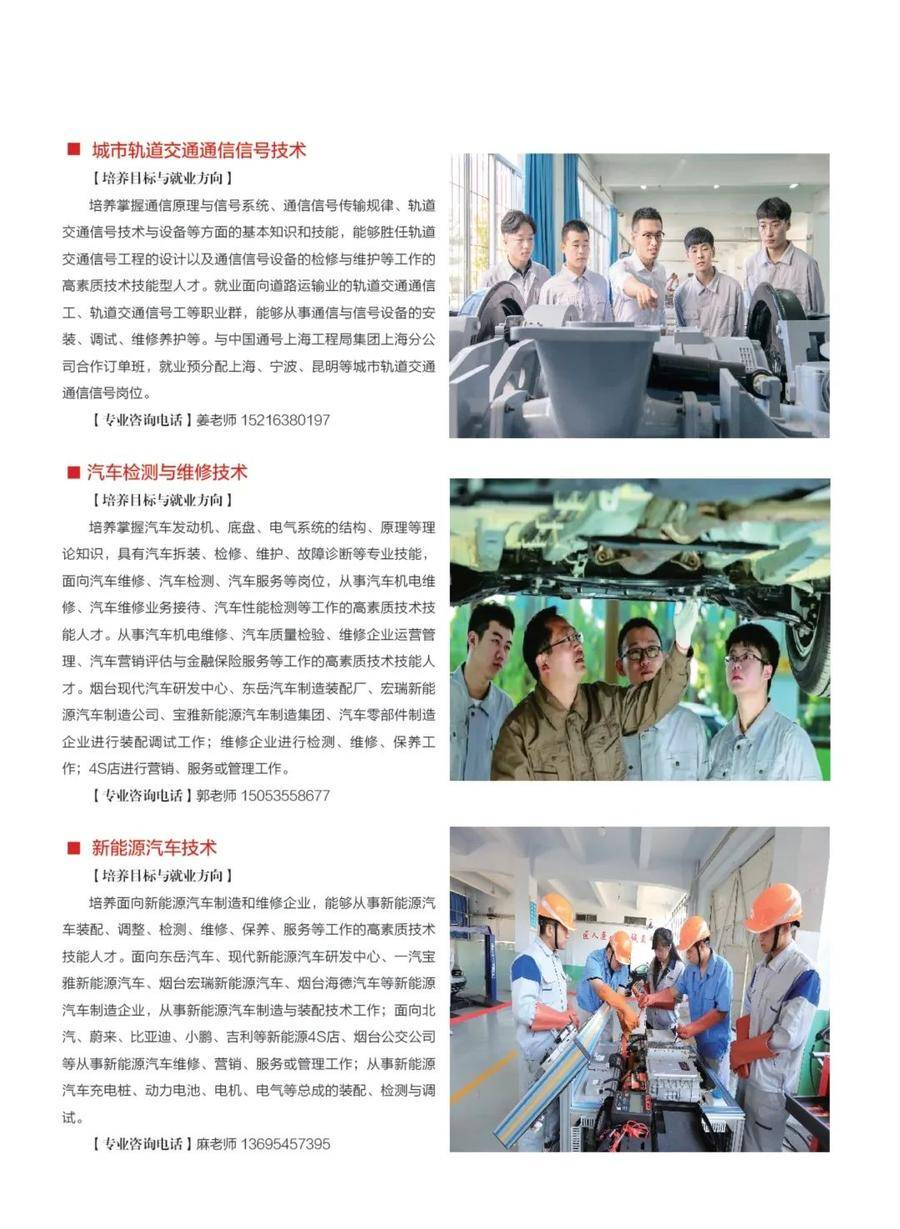 ■ 城市轨道交通通信信号技术

【培养目标与就业方向】

培养掌握通信原理与信号系统、通信信号传输规律、轨道交通信号技术与设备等方面的基本知识和技能，能够胜任轨道交通信号工程的设计以及通信信号设备的检修与维护等工作的高素质技术技能型人才。就业面向道路运输业的轨道交通通信工、轨道交通信号工等职业群，能够从事通信与信号设备的安装、调试、维修养护等。与中国通号上海工程局集团上海分公司合作订单班，就业预分配上海、宁波、昆明等城市轨道交通通信信号岗位。

【专业咨询电话】姜老师 15216380197

■ 汽车检测与维修技术

【培养目标与就业方向】

培养掌握汽车发动机、底盘、电气系统的结构、原理等理论知识，具有汽车拆装、检修、维护、故障诊断等专业技能，面向汽车维修、汽车检测、汽车服务等岗位，从事汽车机电维修、汽车维修业务接待、汽车性能检测等工作的高素质技术技能人才。从事汽车机电维修、汽车质量检验、维修企业运营管理、汽车营销评估与金融保险服务等工作的高素质技术技能人才。烟台现代汽车研发中心、东岳汽车制造装配厂、宏瑞新能源汽车制造公司、宝雅新能源汽车制造集团、汽车零部件制造企业进行装配调试工作；维修企业进行检测、维修、保养工作；4S店进行营销、服务或管理工作。

【专业咨询电话】郭老师 15053558677

■ 新能源汽车技术

【培养目标与就业方向】

培养面向新能源汽车制造和维修企业，能够从事新能源汽车装配、调整、检测、维修、保养、服务等工作的高素质技术技能人才。面向东岳汽车、现代新能源汽车研发中心、一汽宝雅新能源汽车、烟台宏瑞新能源汽车、烟台海德汽车等新能源汽车制造企业，从事新能源汽车制造与装配技术工作；面向北汽、蔚来、比亚迪、小鹏、吉利等新能源4S店、烟台公交公司等从事新能源汽车维修、营销、服务或管理工作；从事新能源汽车充电桩、动力电池、电机、电气等总成的装配、检测与调试。

【专业咨询电话】麻老师 13695457395